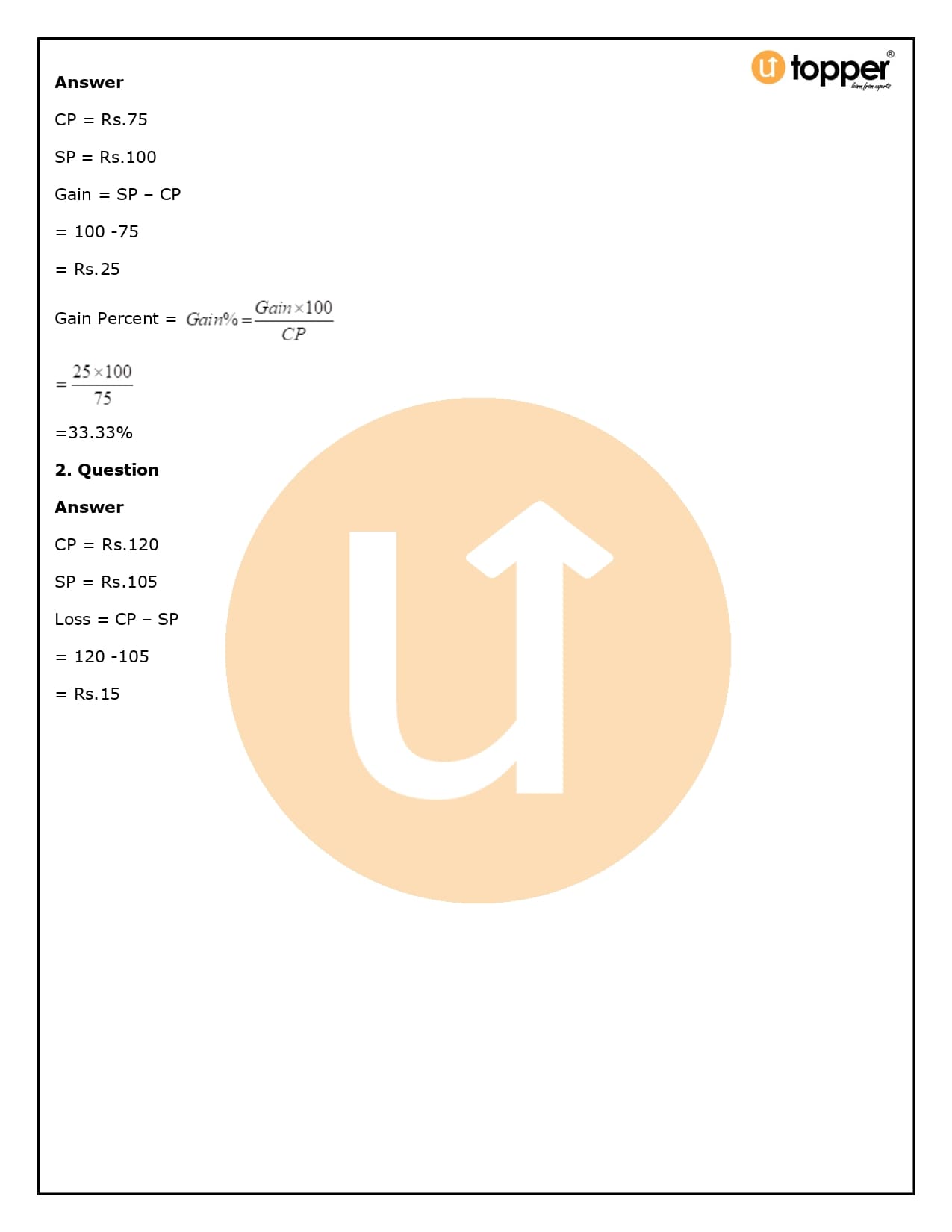 topper®

Answer

CP = Rs.75

SP = Rs.100

Gain = SP – CP

= 100 -75

= Rs.25

Gain Percent = $Gain\% = \frac{Gain \times 100}{CP}$

$= \frac{25 \times 100}{75}$

=33.33%

2. Question

Answer

CP = Rs.120

SP = Rs.105

Loss = CP – SP

= 120 -105

= Rs.15